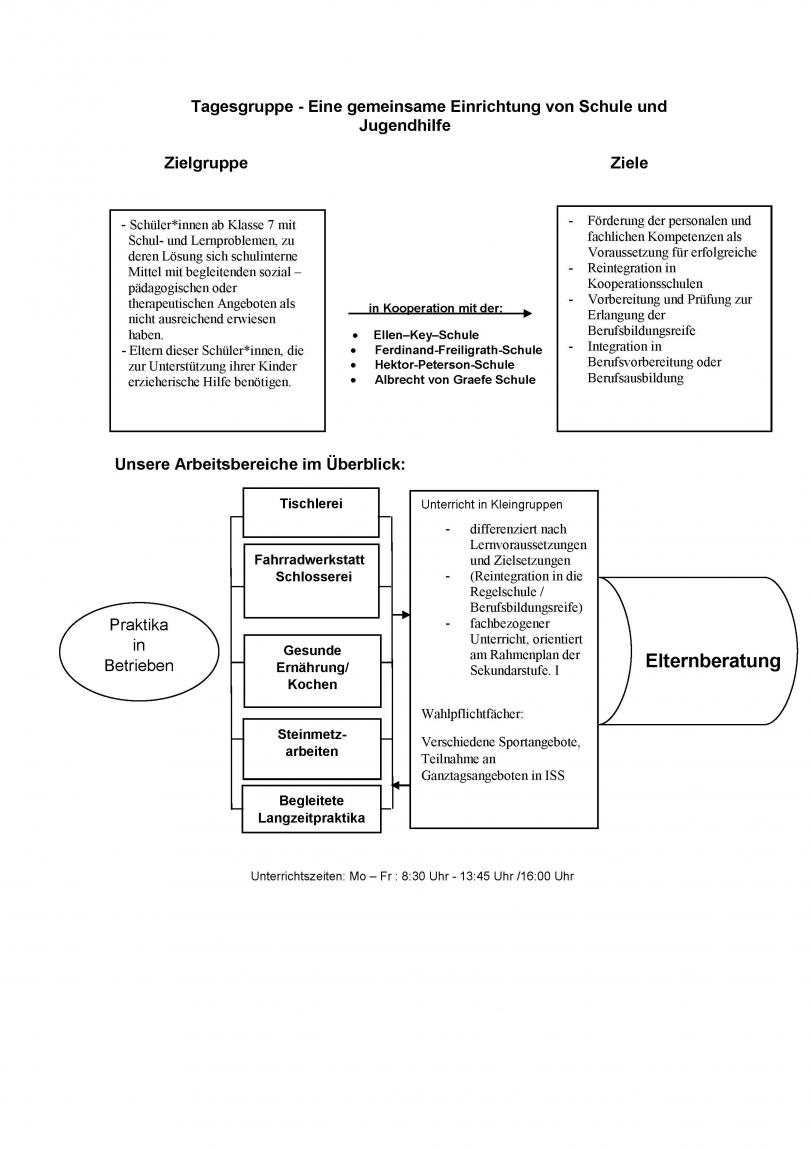 Tagesgruppe - Eine gemeinsame Einrichtung von Schule und Jugendhilfe

Zielgruppe

Ziele

- Schüler*innen ab Klasse 7 mit Schul- und Lernproblemen, zu deren Lösung sich schulinterne Mittel mit begleitenden sozial – pädagogischen oder therapeutischen Angeboten als nicht ausreichend erwiesen haben.
- Eltern dieser Schüler*innen, die zur Unterstützung ihrer Kinder erzieherische Hilfe benötigen.

in Kooperation mit der:

- Ellen–Key–Schule
- Ferdinand-Freiligrath-Schule
- Hektor-Peterson-Schule
- Albrecht von Graefe Schule

- Förderung der personalen und fachlichen Kompetenzen als Voraussetzung für erfolgreiche
- Reintegration in Kooperationsschulen
- Vorbereitung und Prüfung zur Erlangung der Berufsbildungsreife
- Integration in Berufsvorbereitung oder Berufsausbildung

Unsere Arbeitsbereiche im Überblick:

Praktika in Betrieben

Tischlerei

Fahrradwerkstatt Schlosserei

Gesunde Ernährung/ Kochen

Steinmetz-arbeiten

Begleitete Langzeitpraktika

Unterricht in Kleingruppen

- differenziert nach Lernvoraussetzungen und Zielsetzungen
- (Reintegration in die Regelschule / Berufsbildungsreife)
- fachbezogener Unterricht, orientiert am Rahmenplan der Sekundarstufe. I

Wahlpflichtfächer:

Verschiedene Sportangebote, Teilnahme an Ganztagsangeboten in ISS

Elternberatung

Unterrichtszeiten: Mo – Fr : 8:30 Uhr - 13:45 Uhr /16:00 Uhr